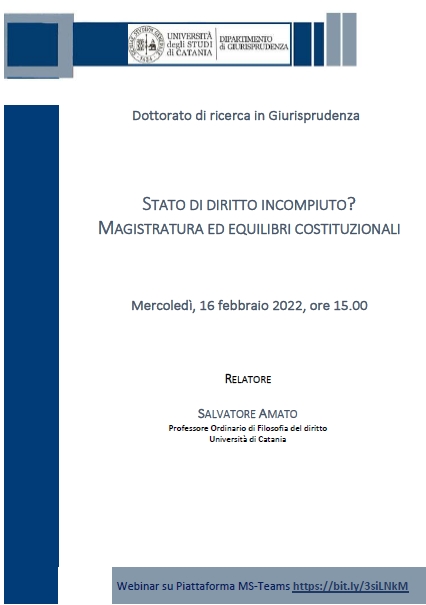 UNIVERSITÀ degli STUDI di CATANIA

DIPARTIMENTO di GIURISPRUDENZA

Dottorato di ricerca in Giurisprudenza

STATO DI DIRITTO INCOMPIUTO?
MAGISTRATURA ED EQUILIBRI COSTITUZIONALI

Mercoledì, 16 febbraio 2022, ore 15.00

RELATORE

SALVATORE AMATO
Professore Ordinario di Filosofia del diritto
Università di Catania

Webinar su Piattaforma MS-Teams https://bit.ly/3siLNkM